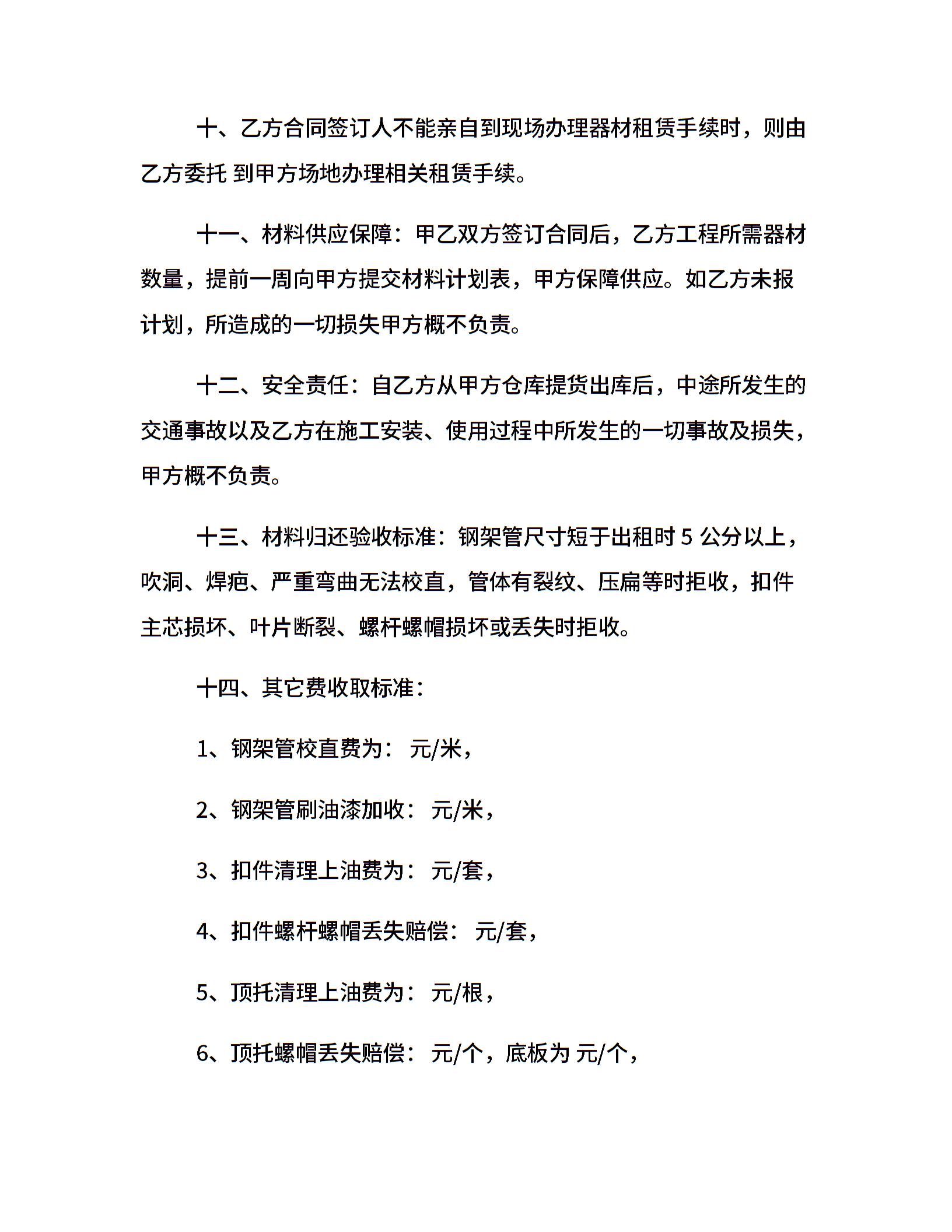 十、乙方合同签订人不能亲自到现场办理器材租赁手续时，则由乙方委托 到甲方场地办理相关租赁手续。

十一、材料供应保障：甲乙双方签订合同后，乙方工程所需器材数量，提前一周向甲方提交材料计划表，甲方保障供应。如乙方未报计划，所造成的一切损失甲方概不负责。

十二、安全责任：自乙方从甲方仓库提货出库后，中途所发生的交通事故以及乙方在施工安装、使用过程中所发生的一切事故及损失，甲方概不负责。

十三、材料归还验收标准：钢架管尺寸短于出租时 5 公分以上，吹洞、焊疤、严重弯曲无法校直，管体有裂纹、压扁等时拒收，扣件主芯损坏、叶片断裂、螺杆螺帽损坏或丢失时拒收。

十四、其它费收取标准：

1、钢架管校直费为： 元/米，

2、钢架管刷油漆加收： 元/米，

3、扣件清理上油费为： 元/套，

4、扣件螺杆螺帽丢失赔偿： 元/套，

5、顶托清理上油费为： 元/根，

6、顶托螺帽丢失赔偿： 元/个，底板为 元/个，